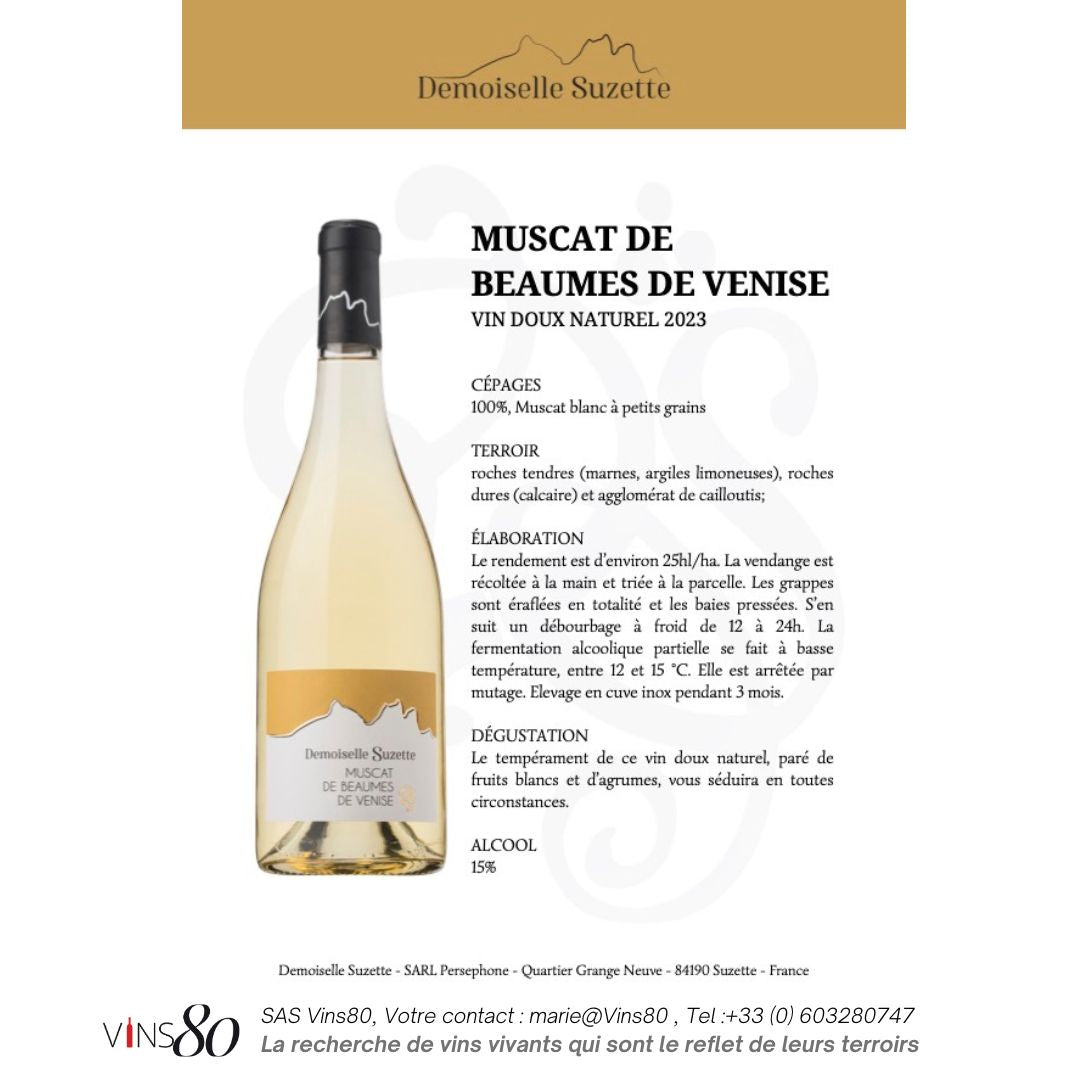 Demoiselle Suzette

MUSCAT DE BEAUMES DE VENISE

VIN DOUX NATUREL 2023

CÉPAGES
100%, Muscat blanc à petits grains

TERROIR
roches tendres (marnes, argiles limoneuses), roches dures (calcaire) et agglomérat de cailloutis;

ÉLABORATION
Le rendement est d'environ 25hl/ha. La vendange est récoltée à la main et triée à la parcelle. Les grappes sont éraflées en totalité et les baies pressées. S'en suit un débourbage à froid de 12 à 24h. La fermentation alcoolique partielle se fait à basse température, entre 12 et 15 °C. Elle est arrêtée par mutage. Elevage en cuve inox pendant 3 mois.

DÉGUSTATION
Le tempérament de ce vin doux naturel, paré de fruits blancs et d'agrumes, vous séduira en toutes circonstances.

ALCOOL
15%

Demoiselle Suzette
MUSCAT
DE BEAUMES
DE VENISE

Demoiselle Suzette - SARL Persephone - Quartier Grange Neuve - 84190 Suzette - France

VINS80

SAS Vins80, Votre contact : marie@Vins80 , Tel :+33 (0) 603280747
La recherche de vins vivants qui sont le reflet de leurs terroirs